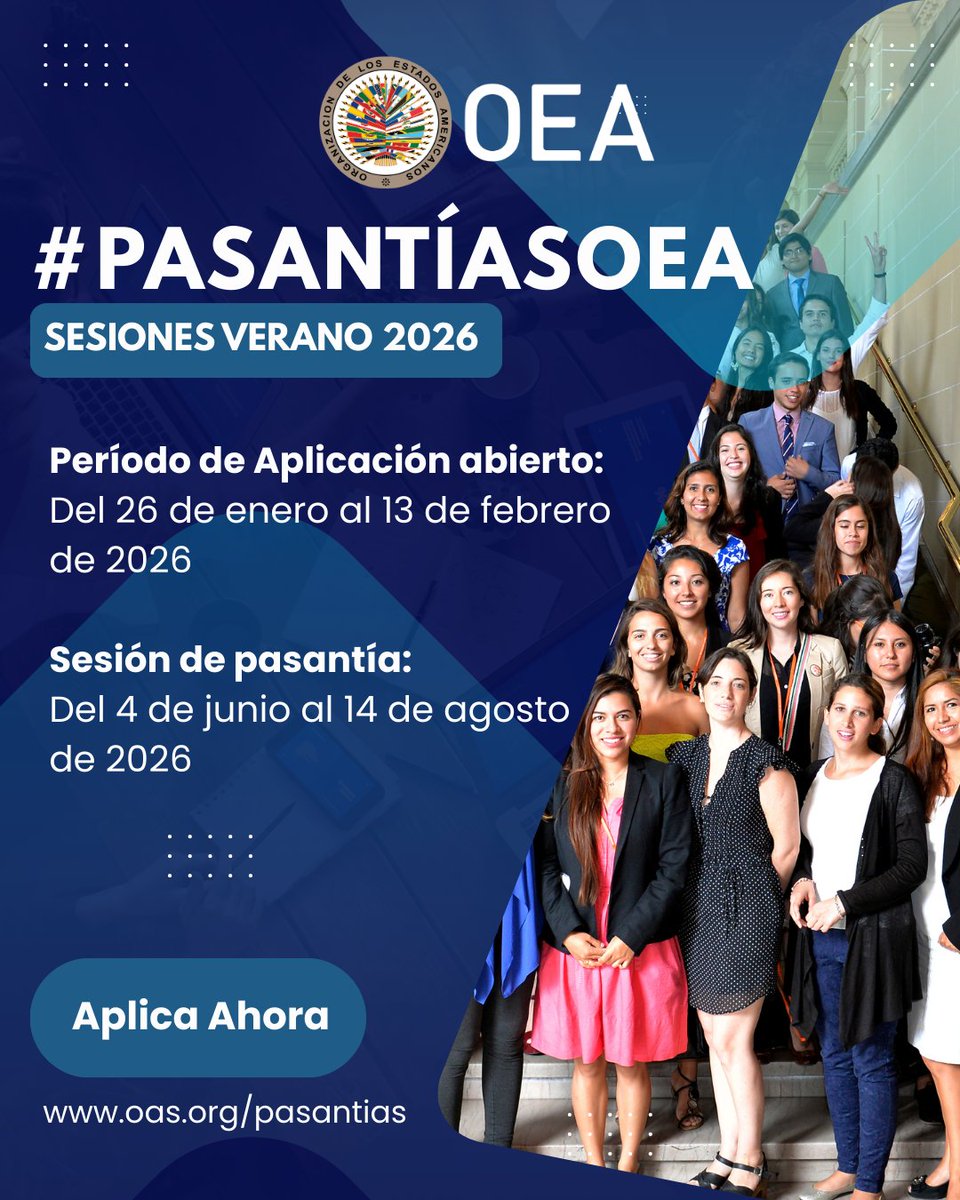 ORGANIZACION DE LOS ESTADOS AMERICANOS

OEA

#PASANTÍASOEA

SESIONES VERANO 2026

Período de Aplicación abierto:
Del 26 de enero al 13 de febrero de 2026

Sesión de pasantía:
Del 4 de junio al 14 de agosto de 2026

Aplica Ahora

www.oas.org/pasantias